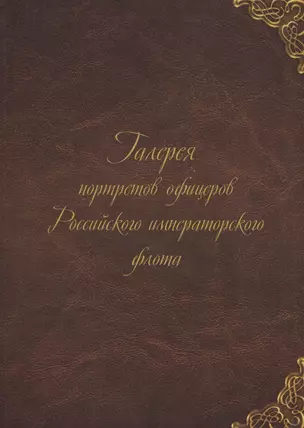 Галерея портретов офицеров Российского императорского флота